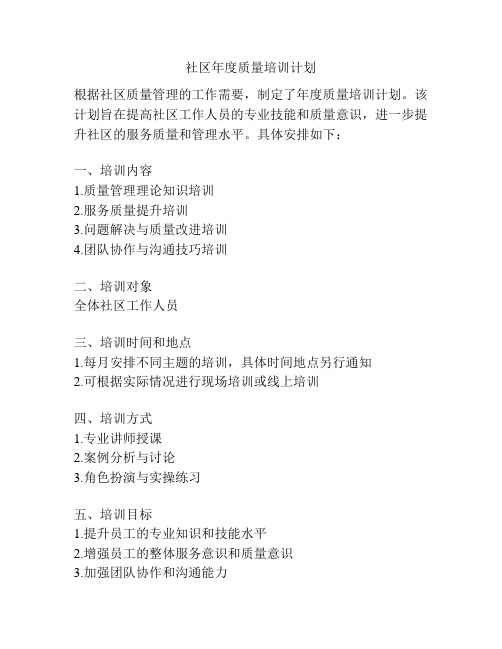 社区年度质量培训计划

根据社区质量管理的工作需要，制定了年度质量培训计划。该计划旨在提高社区工作人员的专业技能和质量意识，进一步提升社区的服务质量和管理水平。具体安排如下：

一、培训内容
1.质量管理理论知识培训
2.服务质量提升培训
3.问题解决与质量改进培训
4.团队协作与沟通技巧培训

二、培训对象
全体社区工作人员

三、培训时间和地点
1.每月安排不同主题的培训，具体时间地点另行通知
2.可根据实际情况进行现场培训或线上培训

四、培训方式
1.专业讲师授课
2.案例分析与讨论
3.角色扮演与实操练习

五、培训目标
1.提升员工的专业知识和技能水平
2.增强员工的整体服务意识和质量意识
3.加强团队协作和沟通能力